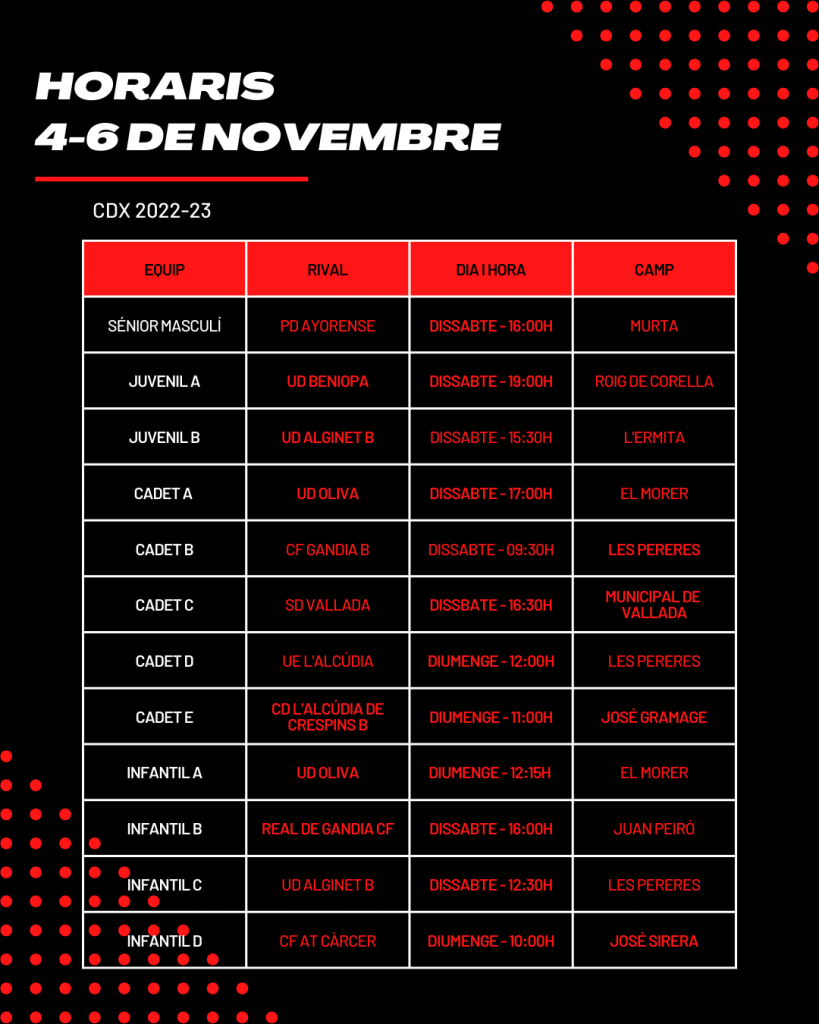 HORARIS
4-6 DE NOVEMBRE

CDX 2022-23

| EQUIP | RIVAL | DIA I HORA | CAMP |
|---|---|---|---|
| SÉNIOR MASCULÍ | PD AYORENSE | DISSABTE - 16:00H | MURTA |
| JUVENIL A | UD BENIOPA | DISSABTE - 19:00H | ROIG DE CORELLA |
| JUVENIL B | UD ALGINET B | DISSABTE - 15:30H | L'ERMITA |
| CADET A | UD OLIVA | DISSABTE - 17:00H | EL MORER |
| CADET B | CF GANDIA B | DISSABTE - 09:30H | LES PERERES |
| CADET C | SD VALLADA | DISSBATE - 16:30H | MUNICIPAL DE VALLADA |
| CADET D | UE L'ALCÚDIA | DIUMENGE - 12:00H | LES PERERES |
| CADET E | CD L'ALCÚDIA DE CRESPINS B | DIUMENGE - 11:00H | JOSÉ GRAMAGE |
| INFANTIL A | UD OLIVA | DIUMENGE - 12:15H | EL MORER |
| INFANTIL B | REAL DE GANDIA CF | DISSABTE - 16:00H | JUAN PEIRÓ |
| INFANTIL C | UD ALGINET B | DISSABTE - 12:30H | LES PERERES |
| INFANTIL D | CF AT CÀRCER | DIUMENGE - 10:00H | JOSÉ SIRERA |